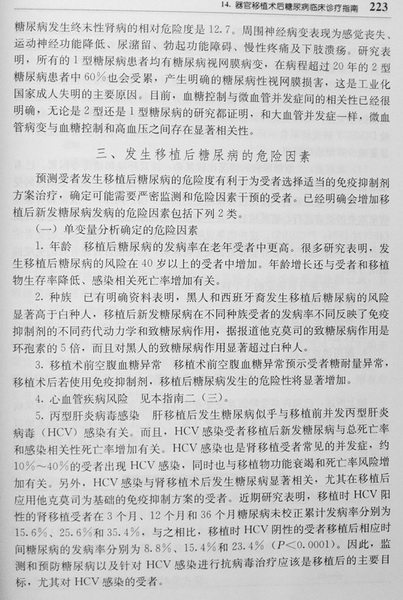 14. 器官移植术后糖尿病临床诊疗指南 223

糖尿病发生终末性肾病的相对危险度是 12.7。周围神经病变表现为感觉丧失、运动神经功能降低、尿潴留、勃起功能障碍、慢性疼痛及下肢溃疡。研究表明，所有的 1 型糖尿病患者均有糖尿病视网膜病变，在病程超过 20 年的 2 型糖尿病患者中 60% 也会受累，产生明确的糖尿病性视网膜损害，这是工业化国家成人失明的主要原因。目前，血糖控制与微血管并发症间的相关性已经很明确，无论是 2 型还是 1 型糖尿病的研究都证明，和大血管并发症一样，微血管病变与血糖控制和高血压之间存在显著相关性。

三、发生移植后糖尿病的危险因素

预测受者发生移植后糖尿病的危险度有利于为受者选择适当的免疫抑制剂方案治疗，确定可能需要严密监测和危险因素干预的受者。已经明确会增加移植后新发糖尿病发病的危险因素包括下列 2 类。

（一）单变量分析确定的危险因素

1. 年龄　移植后糖尿病的发病率在老年受者中更高。很多研究表明，发生移植后糖尿病的风险在 40 岁以上的受者中增加。年龄增长还与受者和移植物生存率降低、感染相关死亡率增加有关。

2. 种族　已有明确资料表明，黑人和西班牙裔发生移植后糖尿病的风险显著高于白种人，移植后新发糖尿病在不同种族受者的发病率不同反映了免疫抑制剂的不同药代动力学和致糖尿病作用，据报道他克莫司的致糖尿病作用是环孢素的 5 倍，而且对黑人的致糖尿病作用显著超过白种人。

3. 移植术前空腹血糖异常　移植术前空腹血糖异常预示受者糖耐量异常，移植术后若使用免疫抑制剂，移植后糖尿病发生的危险性将显著增加。

4. 心血管疾病风险　见本指南二（三）。

5. 丙型肝炎病毒感染　肝移植后发生糖尿病似乎与移植前并发丙型肝炎病毒（HCV）感染有关。而且，HCV 感染受者移植后新发糖尿病与总死亡率和感染相关性死亡率增加有关。HCV 感染也是肾移植受者常见的并发症，约 10%～40% 的受者出现 HCV 感染，同时也与移植物功能衰竭和死亡率风险增加有关。另外，HCV 感染与肾移植术后发生糖尿病显著相关，尤其在移植后应用他克莫司为基础的免疫抑制方案的受者。近期研究表明，移植时 HCV 阳性的肾移植受者在 3 个月、12 个月和 36 个月糖尿病未校正累计发病率分别为 15.6%、25.6% 和 35.4%，与之相比，移植时 HCV 阴性的受者移植后相应时间糖尿病的发病率分别为 8.8%、15.4% 和 23.4%（$P<0.0001$）。因此，监测和预防糖尿病以及针对 HCV 感染进行抗病毒治疗应该是移植后的主要目标，尤其对 HCV 感染的受者。